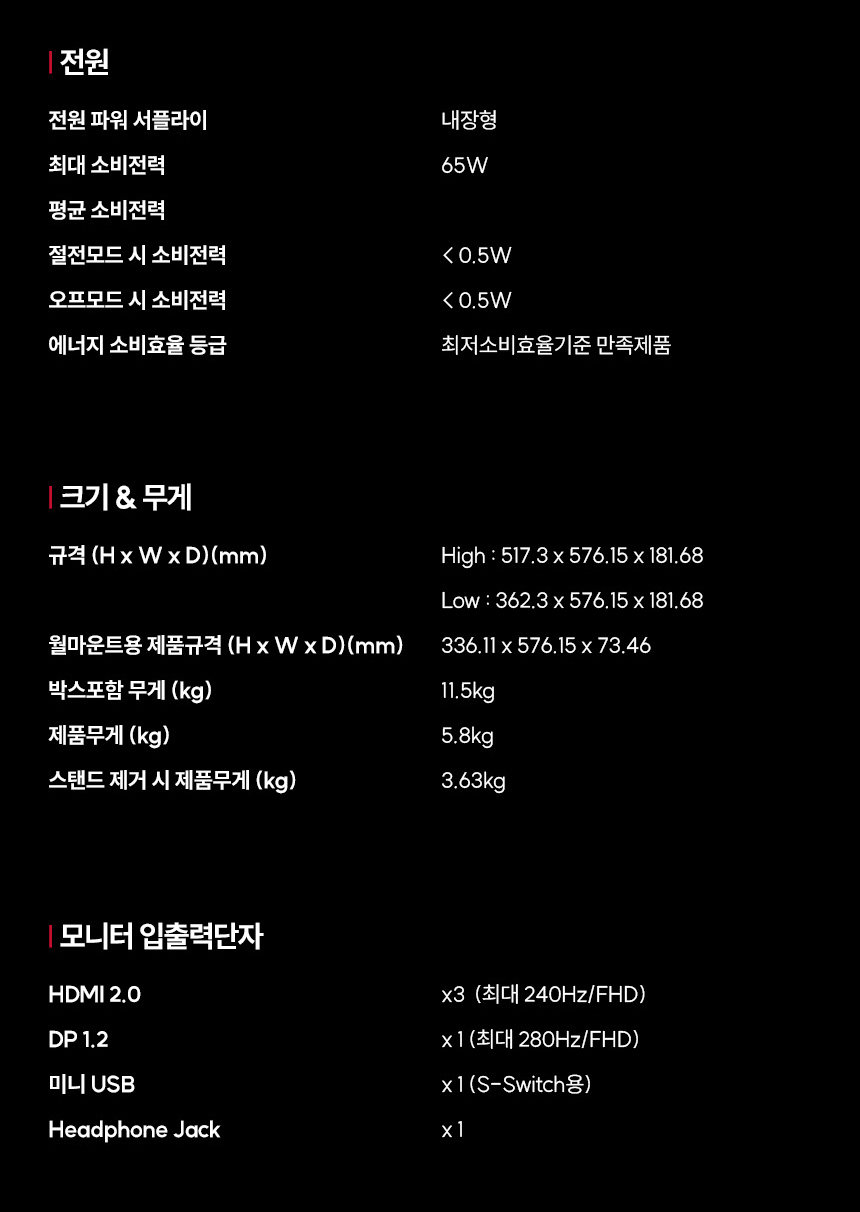 전원

| 전원 파워 서플라이 | 내장형 |
|---|---|
| 최대 소비전력 | 65W |
| 평균 소비전력 | |
| 절전모드 시 소비전력 | < 0.5W |
| 오프모드 시 소비전력 | < 0.5W |
| 에너지 소비효율 등급 | 최저소비효율기준 만족제품 |

크기 & 무게

| 규격 (H x W x D)(mm) | High : 517.3 x 576.15 x 181.68 |
|---|---|
| | Low : 362.3 x 576.15 x 181.68 |
| 월마운트용 제품규격 (H x W x D)(mm) | 336.11 x 576.15 x 73.46 |
| 박스포함 무게 (kg) | 11.5kg |
| 제품무게 (kg) | 5.8kg |
| 스탠드 제거 시 제품무게 (kg) | 3.63kg |

모니터 입출력단자

| HDMI 2.0 | x3 (최대 240Hz/FHD) |
|---|---|
| DP 1.2 | x 1 (최대 280Hz/FHD) |
| 미니 USB | x 1 (S-Switch용) |
| Headphone Jack | x 1 |